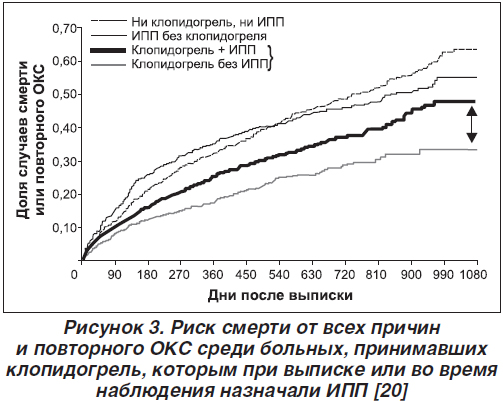 Ни клопидогрель, ни ИПП
ИПП без клопидогреля
Клопидогрель + ИПП
Клопидогрель без ИПП

Доля случаев смерти или повторного ОКС

0,70
0,60
0,50
0,40
0,30
0,20
0,10

0 90 180 270 360 450 540 630 720 810 900 990 1080

Дни после выписки

Рисунок 3. Риск смерти от всех причин и повторного ОКС среди больных, принимавших клопидогрель, которым при выписке или во время наблюдения назначали ИПП [20]